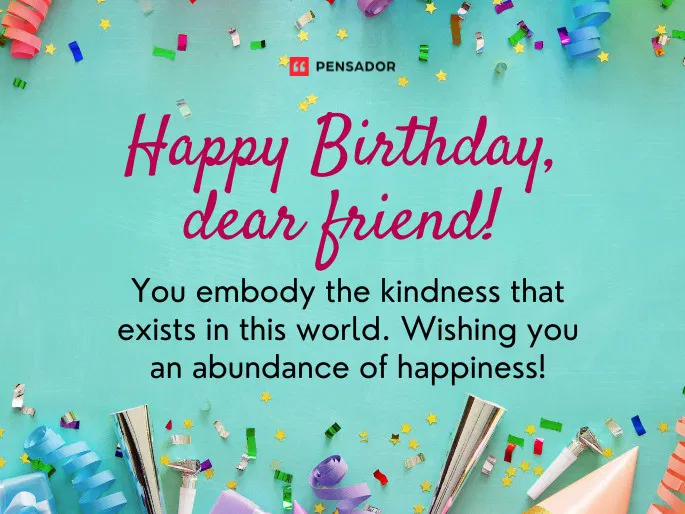 PENSADOR

Happy Birthday, dear friend!

You embody the kindness that exists in this world. Wishing you an abundance of happiness!